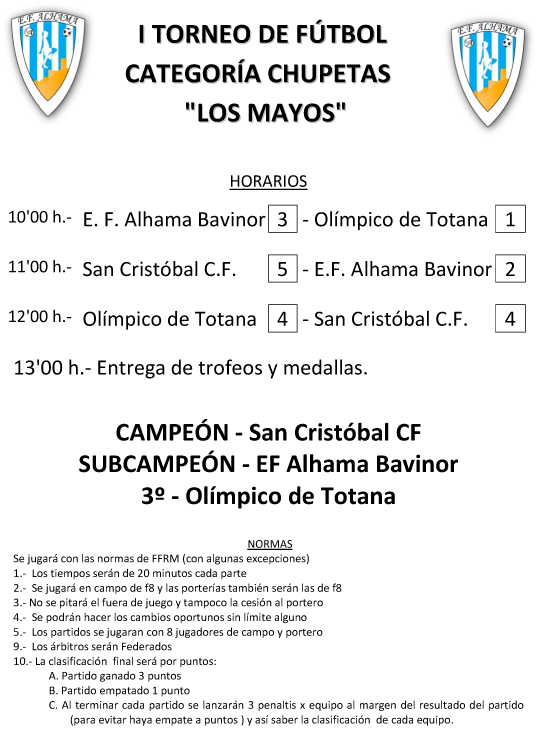 E.F. ALHAMA

I TORNEO DE FÚTBOL
CATEGORÍA CHUPETAS
"LOS MAYOS"

E.F. ALHAMA

HORARIOS

10'00 h.- E. F. Alhama Bavinor 3 - Olímpico de Totana 1

11'00 h.- San Cristóbal C.F. 5 - E.F. Alhama Bavinor 2

12'00 h.- Olímpico de Totana 4 - San Cristóbal C.F. 4

13'00 h.- Entrega de trofeos y medallas.

CAMPEÓN - San Cristóbal CF
SUBCAMPEÓN - EF Alhama Bavinor
3º - Olímpico de Totana

NORMAS
Se jugará con las normas de FFRM (con algunas excepciones)
1.- Los tiempos serán de 20 minutos cada parte
2.- Se jugará en campo de f8 y las porterías también serán las de f8
3.- No se pitará el fuera de juego y tampoco la cesión al portero
4.- Se podrán hacer los cambios oportunos sin límite alguno
5.- Los partidos se jugaran con 8 jugadores de campo y portero
9.- Los árbitros serán Federados
10.- La clasificación final será por puntos:
A. Partido ganado 3 puntos
B. Partido empatado 1 punto
C. Al terminar cada partido se lanzarán 3 penaltis x equipo al margen del resultado del partido (para evitar haya empate a puntos ) y así saber la clasificación de cada equipo.